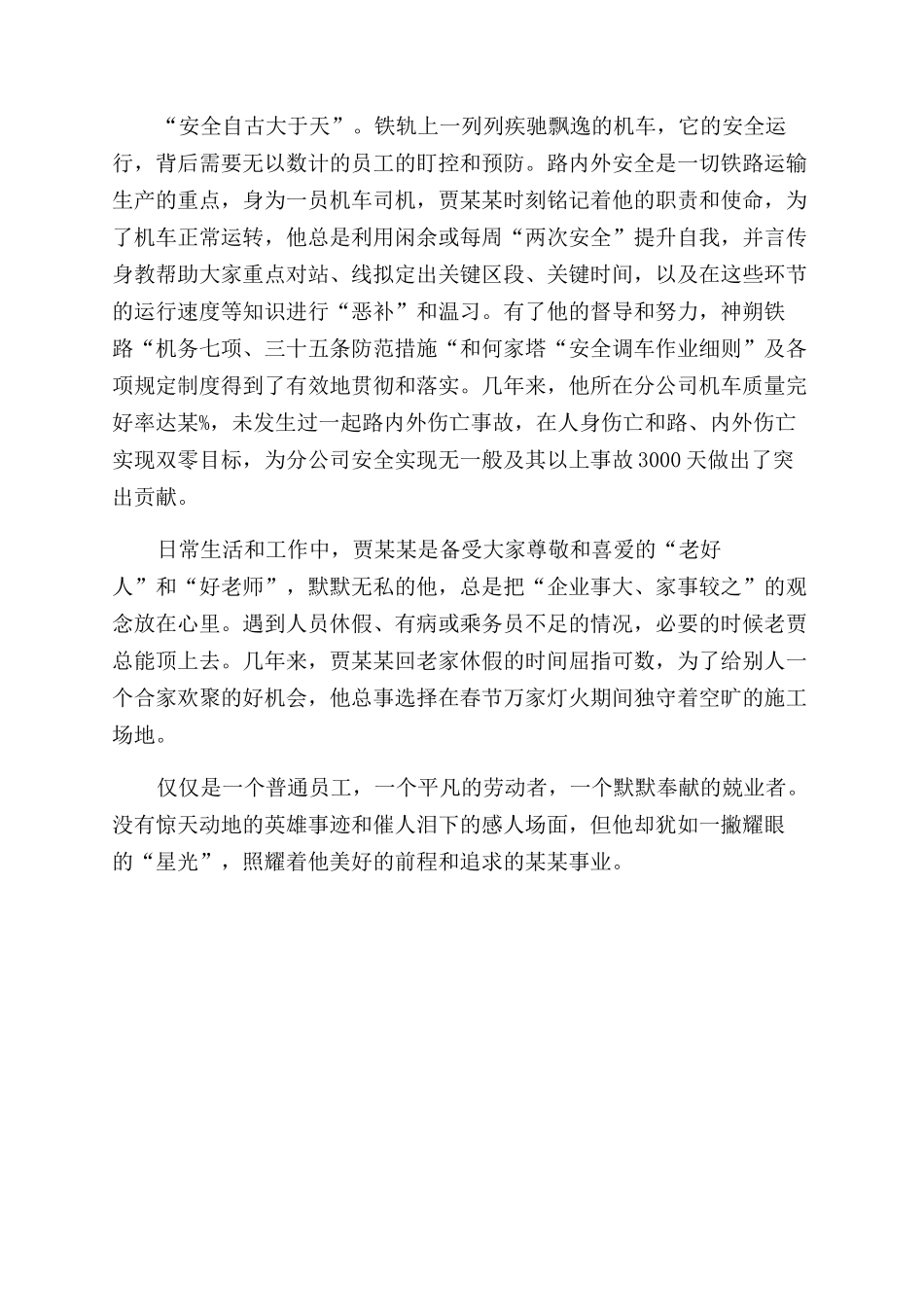 “安全自古大于天”。铁轨上一列列疾驰飘逸的机车，它的安全运行，背后需要无以数计的员工的盯控和预防。路内外安全是一切铁路运输生产的重点，身为一员机车司机，贾某某时刻铭记着他的职责和使命，为了机车正常运转，他总是利用闲余或每周“两次安全”提升自我，并言传身教帮助大家重点对站、线拟定出关键区段、关键时间，以及在这些环节的运行速度等知识进行“恶补”和温习。有了他的督导和努力，神朔铁路“机务七项、三十五条防范措施“和何家塔“安全调车作业细则”及各项规定制度得到了有效地贯彻和落实。几年来，他所在分公司机车质量完好率达某%，未发生过一起路内外伤亡事故，在人身伤亡和路、内外伤亡实现双零目标，为分公司安全实现无一般及其以上事故3000天做出了突出贡献。

日常生活和工作中，贾某某是备受大家尊敬和喜爱的“老好人”和“好老师”，默默无私的他，总是把“企业事大、家事较之”的观念放在心里。遇到人员休假、有病或乘务员不足的情况，必要的时候老贾总能顶上去。几年来，贾某某回老家休假的时间屈指可数，为了给别人一个合家欢聚的好机会，他总事选择在春节万家灯火期间独守着空旷的施工场地。

仅仅是一个普通员工，一个平凡的劳动者，一个默默奉献的兢业者。没有惊天动地的英雄事迹和催人泪下的感人场面，但他却犹如一撇耀眼的“星光”，照耀着他美好的前程和追求的某某事业。